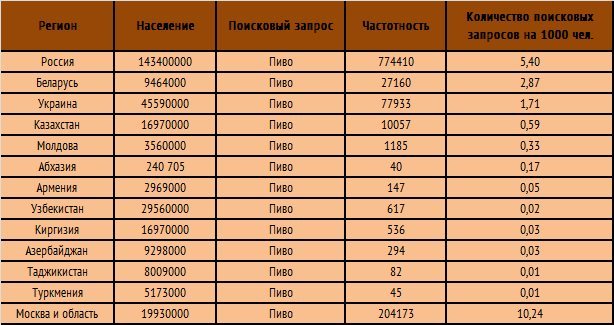 | Регион | Население | Поисковый запрос | Частотность | Количество поисковых запросов на 1000 чел. |
|---|---|---|---|---|
| Россия | 143400000 | Пиво | 774410 | 5,40 |
| Беларусь | 9464000 | Пиво | 27160 | 2,87 |
| Украина | 45590000 | Пиво | 77933 | 1,71 |
| Казахстан | 16970000 | Пиво | 10057 | 0,59 |
| Молдова | 3560000 | Пиво | 1185 | 0,33 |
| Абхазия | 240 705 | Пиво | 40 | 0,17 |
| Армения | 2969000 | Пиво | 147 | 0,05 |
| Узбекистан | 29560000 | Пиво | 617 | 0,02 |
| Киргизия | 16970000 | Пиво | 536 | 0,03 |
| Азербайджан | 9298000 | Пиво | 294 | 0,03 |
| Таджикистан | 8009000 | Пиво | 82 | 0,01 |
| Туркмения | 5173000 | Пиво | 45 | 0,01 |
| Москва и область | 19930000 | Пиво | 204173 | 10,24 |